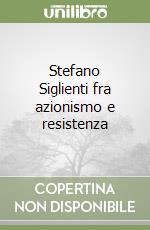 unilibro

Stefano Siglienti fra azionismo e resistenza

COPERTINA NON DISPONIBILE